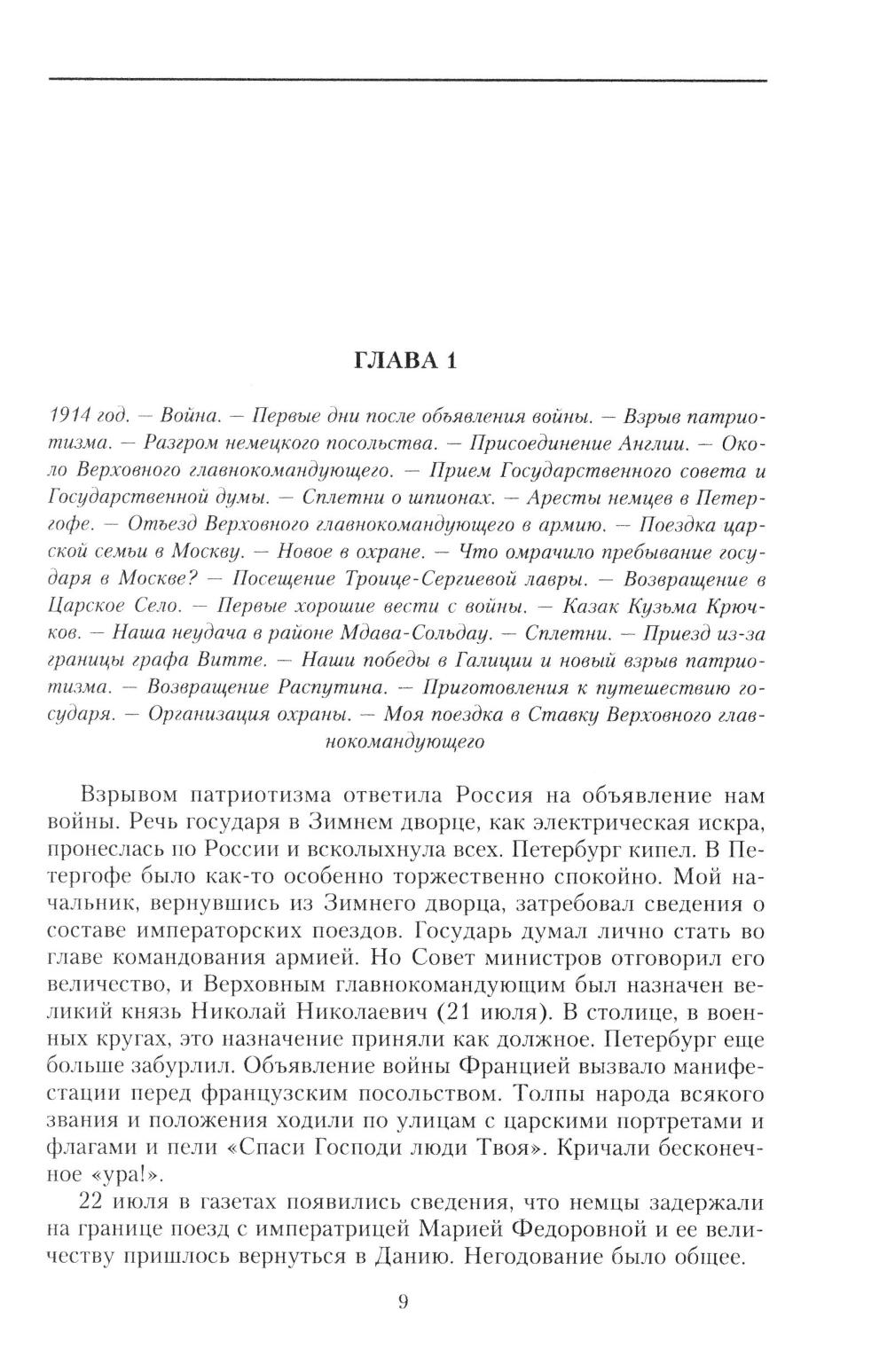 ГЛАВА 1

1914 год. — Война. — Первые дни после объявления войны. — Взрыв патриотизма. — Разгром немецкого посольства. — Присоединение Англии. — Около Верховного главнокомандующего. — Прием Государственного совета и Государственной думы. — Сплетни о шпионах. — Аресты немцев в Петергофе. — Отъезд Верховного главнокомандующего в армию. — Поездка царской семьи в Москву. — Новое в охране. — Что омрачило пребывание государя в Москве? — Посещение Троице-Сергиевой лавры. — Возвращение в Царское Село. — Первые хорошие вести с войны. — Казак Кузьма Крючков. — Наша неудача в районе Мдава-Сольдау. — Сплетни. — Приезд из-за границы графа Витте. — Наши победы в Галиции и новый взрыв патриотизма. — Возвращение Распутина. — Приготовления к путешествию государя. — Организация охраны. — Моя поездка в Ставку Верховного главнокомандующего

Взрывом патриотизма ответила Россия на объявление нам войны. Речь государя в Зимнем дворце, как электрическая искра, пронеслась по России и всколыхнула всех. Петербург кипел. В Петергофе было как-то особенно торжественно спокойно. Мой начальник, вернувшись из Зимнего дворца, затребовал сведения о составе императорских поездов. Государь думал лично стать во главе командования армией. Но Совет министров отговорил его величество, и Верховным главнокомандующим был назначен великий князь Николай Николаевич (21 июля). В столице, в военных кругах, это назначение приняли как должное. Петербург еще больше забурлил. Объявление войны Францией вызвало манифестации перед французским посольством. Толпы народа всякого звания и положения ходили по улицам с царскими портретами и флагами и пели «Спаси Господи люди Твоя». Кричали бесконечное «ура!».

22 июля в газетах появились сведения, что немцы задержали на границе поезд с императрицей Марией Федоровной и ее величеству пришлось вернуться в Данию. Негодование было общее.

9